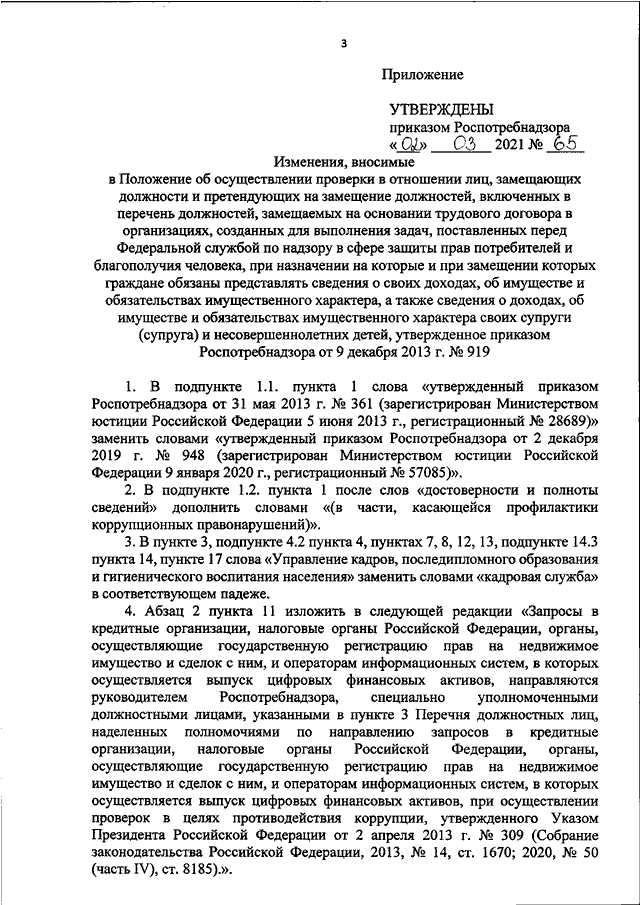 3

Приложение

УТВЕРЖДЕНЫ
приказом Роспотребнадзора
«02» 03 2021 № 65

Изменения, вносимые
в Положение об осуществлении проверки в отношении лиц, замещающих должности и претендующих на замещение должностей, включенных в перечень должностей, замещаемых на основании трудового договора в организациях, созданных для выполнения задач, поставленных перед Федеральной службой по надзору в сфере защиты прав потребителей и благополучия человека, при назначении на которые и при замещении которых граждане обязаны представлять сведения о своих доходах, об имуществе и обязательствах имущественного характера, а также сведения о доходах, об имуществе и обязательствах имущественного характера своих супруги (супруга) и несовершеннолетних детей, утвержденное приказом Роспотребнадзора от 9 декабря 2013 г. № 919

1. В подпункте 1.1. пункта 1 слова «утвержденный приказом Роспотребнадзора от 31 мая 2013 г. № 361 (зарегистрирован Министерством юстиции Российской Федерации 5 июня 2013 г., регистрационный № 28689)» заменить словами «утвержденный приказом Роспотребнадзора от 2 декабря 2019 г. № 948 (зарегистрирован Министерством юстиции Российской Федерации 9 января 2020 г., регистрационный № 57085)».

2. В подпункте 1.2. пункта 1 после слов «достоверности и полноты сведений» дополнить словами «(в части, касающейся профилактики коррупционных правонарушений)».

3. В пункте 3, подпункте 4.2 пункта 4, пунктах 7, 8, 12, 13, подпункте 14.3 пункта 14, пункте 17 слова «Управление кадров, последипломного образования и гигиенического воспитания населения» заменить словами «кадровая служба» в соответствующем падеже.

4. Абзац 2 пункта 11 изложить в следующей редакции «Запросы в кредитные организации, налоговые органы Российской Федерации, органы, осуществляющие государственную регистрацию прав на недвижимое имущество и сделок с ним, и операторам информационных систем, в которых осуществляется выпуск цифровых финансовых активов, направляются руководителем Роспотребнадзора, специально уполномоченными должностными лицами, указанными в пункте 3 Перечня должностных лиц, наделенных полномочиями по направлению запросов в кредитные организации, налоговые органы Российской Федерации, органы, осуществляющие государственную регистрацию прав на недвижимое имущество и сделок с ним, и операторам информационных систем, в которых осуществляется выпуск цифровых финансовых активов, при осуществлении проверок в целях противодействия коррупции, утвержденного Указом Президента Российской Федерации от 2 апреля 2013 г. № 309 (Собрание законодательства Российской Федерации, 2013, № 14, ст. 1670; 2020, № 50 (часть IV), ст. 8185).».